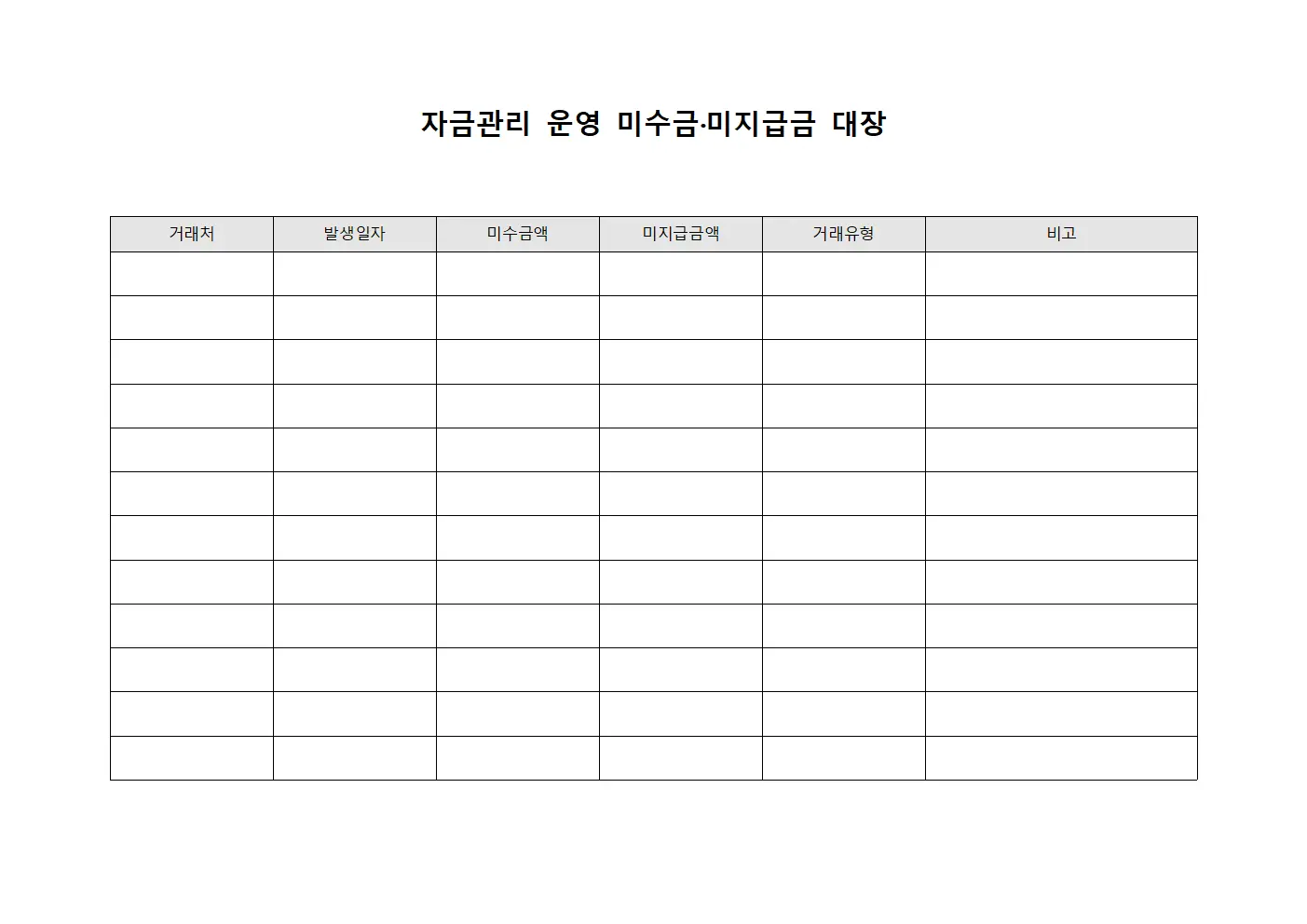 자금관리 운영 미수금·미지급금 대장

| 거래처 | 발생일자 | 미수금액 | 미지급금액 | 거래유형 | 비고 |
|---|---|---|---|---|---|
| | | | | | |
| | | | | | |
| | | | | | |
| | | | | | |
| | | | | | |
| | | | | | |
| | | | | | |
| | | | | | |
| | | | | | |
| | | | | | |
| | | | | | |
| | | | | | |